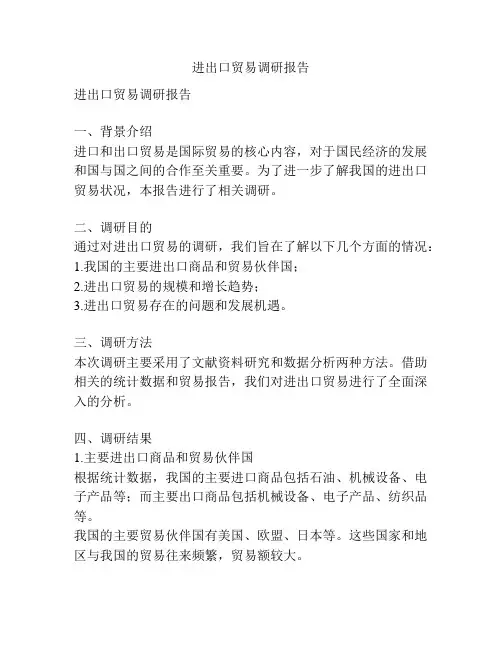 进出口贸易调研报告

进出口贸易调研报告

一、背景介绍
进口和出口贸易是国际贸易的核心内容，对于国民经济的发展和国与国之间的合作至关重要。为了进一步了解我国的进出口贸易状况，本报告进行了相关调研。

二、调研目的
通过对进出口贸易的调研，我们旨在了解以下几个方面的情况：
1.我国的主要进出口商品和贸易伙伴国；
2.进出口贸易的规模和增长趋势；
3.进出口贸易存在的问题和发展机遇。

三、调研方法
本次调研主要采用了文献资料研究和数据分析两种方法。借助相关的统计数据和贸易报告，我们对进出口贸易进行了全面深入的分析。

四、调研结果
1.主要进出口商品和贸易伙伴国
根据统计数据，我国的主要进口商品包括石油、机械设备、电子产品等；而主要出口商品包括机械设备、电子产品、纺织品等。
我国的主要贸易伙伴国有美国、欧盟、日本等。这些国家和地区与我国的贸易往来频繁，贸易额较大。